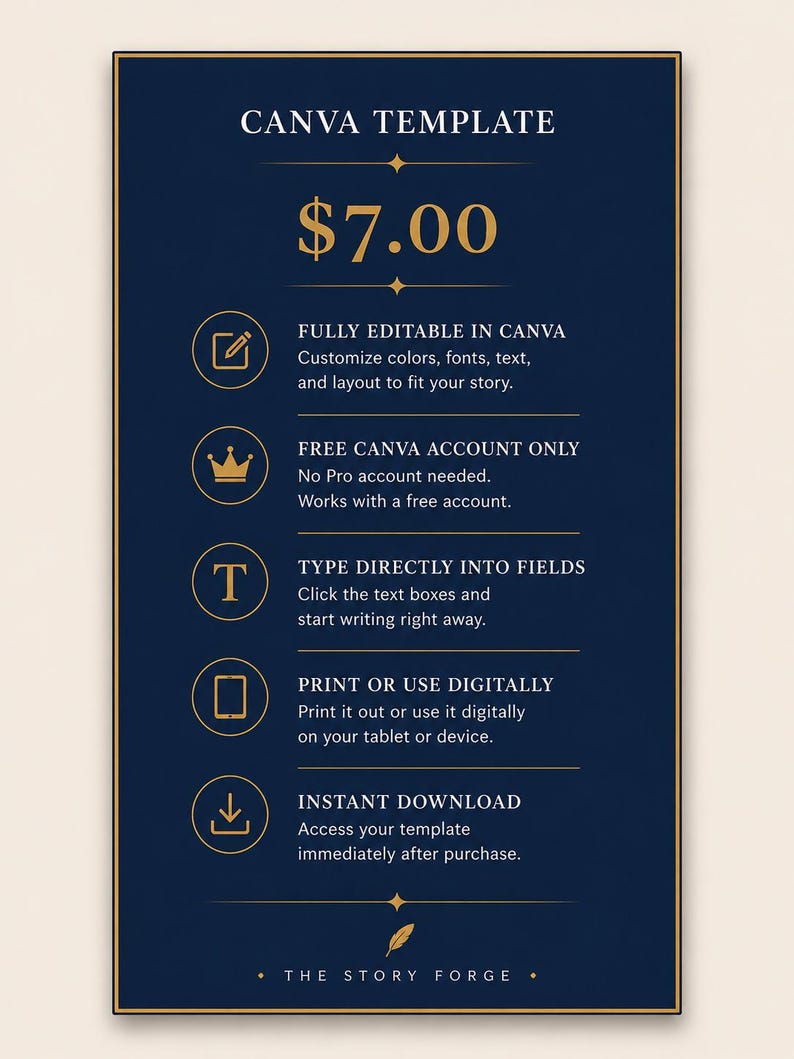 CANVA TEMPLATE

$7.00

FULLY EDITABLE IN CANVA
Customize colors, fonts, text, and layout to fit your story.

FREE CANVA ACCOUNT ONLY
No Pro account needed. Works with a free account.

T

TYPE DIRECTLY INTO FIELDS
Click the text boxes and start writing right away.

PRINT OR USE DIGITALLY
Print it out or use it digitally on your tablet or device.

INSTANT DOWNLOAD
Access your template immediately after purchase.

• THE STORY FORGE •